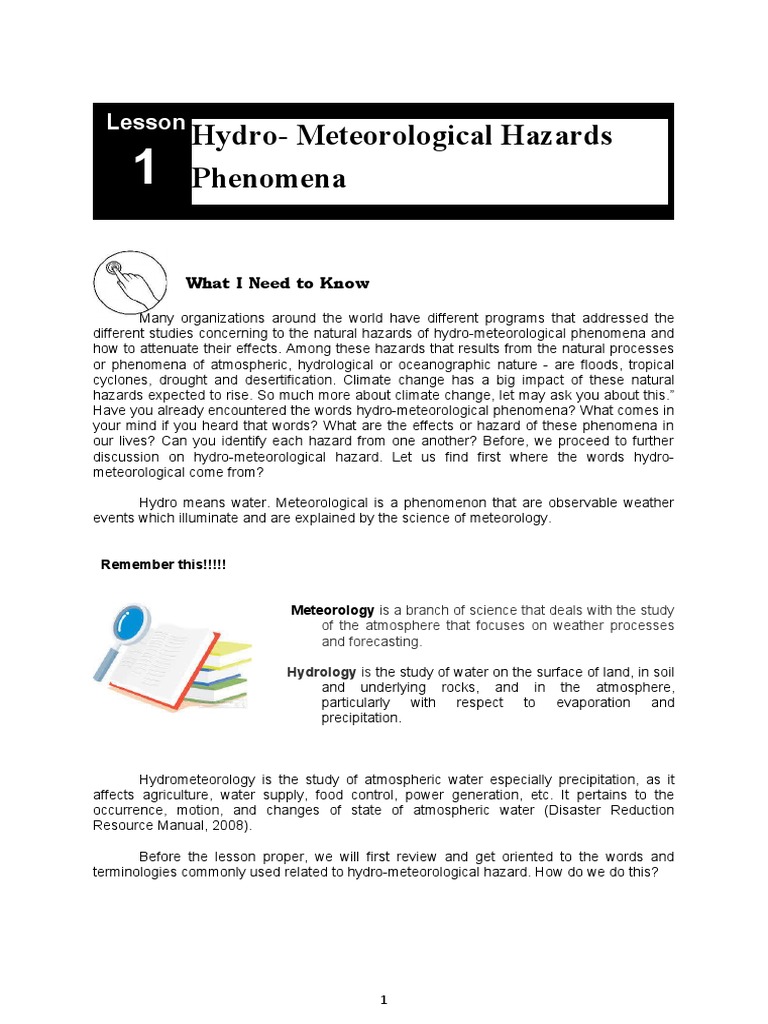 Lesson
1
Hydro- Meteorological Hazards Phenomena

What I Need to Know

Many organizations around the world have different programs that addressed the different studies concerning to the natural hazards of hydro-meteorological phenomena and how to attenuate their effects. Among these hazards that results from the natural processes or phenomena of atmospheric, hydrological or oceanographic nature - are floods, tropical cyclones, drought and desertification. Climate change has a big impact of these natural hazards expected to rise. So much more about climate change, let may ask you about this." Have you already encountered the words hydro-meteorological phenomena? What comes in your mind if you heard that words? What are the effects or hazard of these phenomena in our lives? Can you identify each hazard from one another? Before, we proceed to further discussion on hydro-meteorological hazard. Let us find first where the words hydro-meteorological come from?

Hydro means water. Meteorological is a phenomenon that are observable weather events which illuminate and are explained by the science of meteorology.

Remember this!!!!!

Meteorology is a branch of science that deals with the study of the atmosphere that focuses on weather processes and forecasting.

Hydrology is the study of water on the surface of land, in soil and underlying rocks, and in the atmosphere, particularly with respect to evaporation and precipitation.

Hydrometeorology is the study of atmospheric water especially precipitation, as it affects agriculture, water supply, food control, power generation, etc. It pertains to the occurrence, motion, and changes of state of atmospheric water (Disaster Reduction Resource Manual, 2008).

Before the lesson proper, we will first review and get oriented to the words and terminologies commonly used related to hydro-meteorological hazard. How do we do this?

1